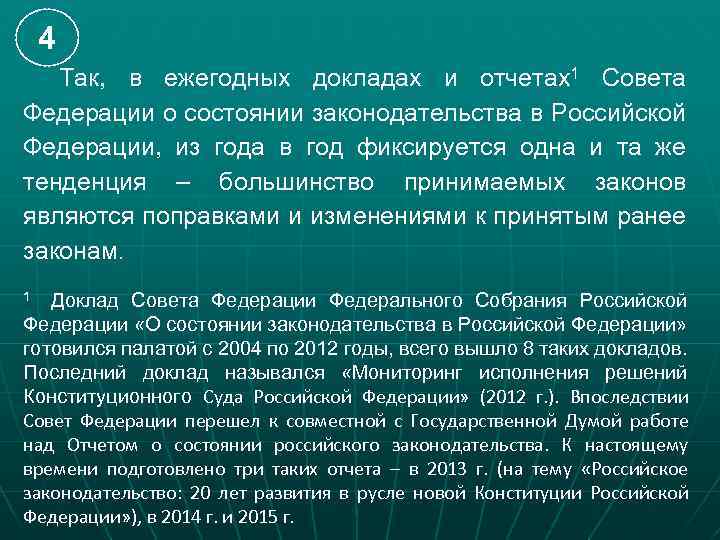 4

Так, в ежегодных докладах и отчетах$^1$ Совета Федерации о состоянии законодательства в Российской Федерации, из года в год фиксируется одна и та же тенденция – большинство принимаемых законов являются поправками и изменениями к принятым ранее законам.

$^1$ Доклад Совета Федерации Федерального Собрания Российской Федерации «О состоянии законодательства в Российской Федерации» готовился палатой с 2004 по 2012 годы, всего вышло 8 таких докладов. Последний доклад назывался «Мониторинг исполнения решений Конституционного Суда Российской Федерации» (2012 г.). Впоследствии Совет Федерации перешел к совместной с Государственной Думой работе над Отчетом о состоянии российского законодательства. К настоящему времени подготовлено три таких отчета – в 2013 г. (на тему «Российское законодательство: 20 лет развития в русле новой Конституции Российской Федерации»), в 2014 г. и 2015 г.